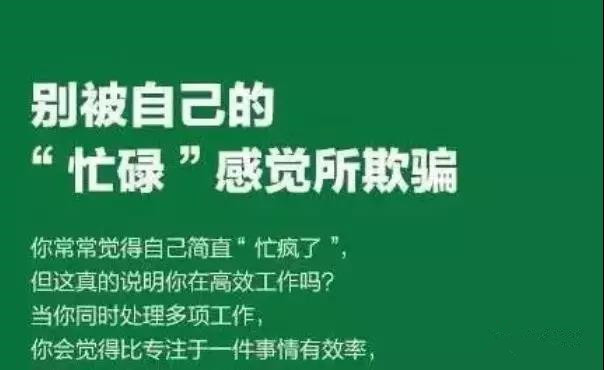 别被自己的
“忙碌”感觉所欺骗

你常常觉得自己简直“忙疯了”，
但这真的说明你在高效工作吗？
当你同时处理多项工作，
你会觉得比专注于一件事情有效率，